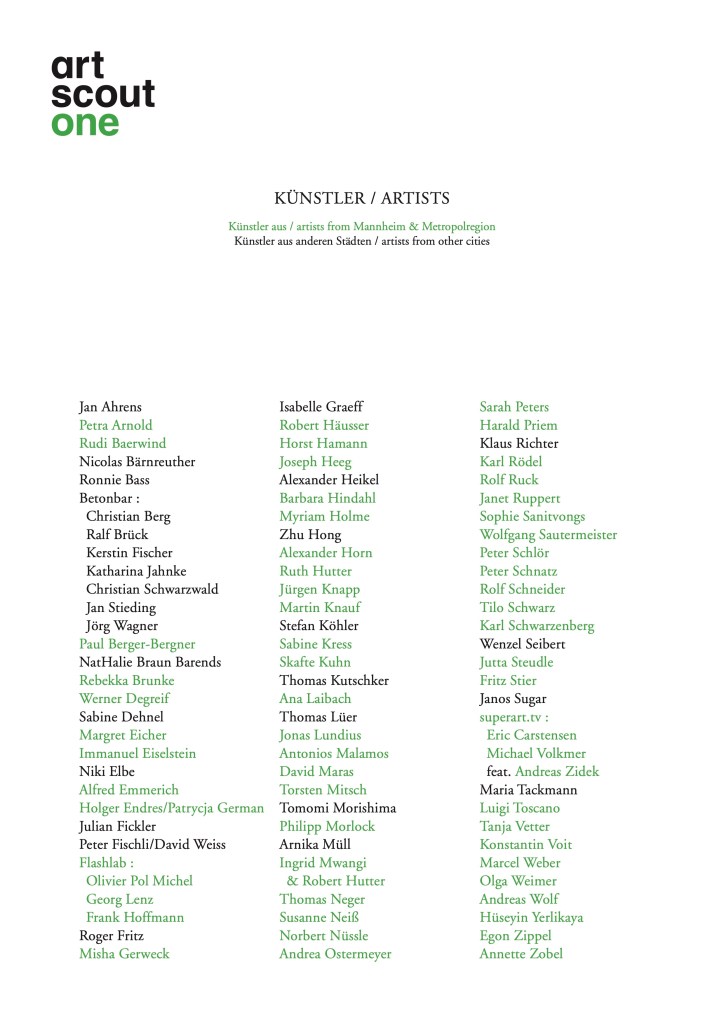 art
scout
one

KÜNSTLER / ARTISTS

Künstler aus / artists from Mannheim & Metropolregion
Künstler aus anderen Städten / artists from other cities

Jan Ahrens
Petra Arnold
Rudi Baerwind
Nicolas Bärnreuther
Ronnie Bass
Betonbar :
Christian Berg
Ralf Brück
Kerstin Fischer
Katharina Jahnke
Christian Schwarzwald
Jan Stieding
Jörg Wagner
Paul Berger-Bergner
NatHalie Braun Barends
Rebekka Brunke
Werner Degreif
Sabine Dehnel
Margret Eicher
Immanuel Eiselstein
Niki Elbe
Alfred Emmerich
Holger Endres/Patrycja German
Julian Fickler
Peter Fischli/David Weiss
Flashlab :
Olivier Pol Michel
Georg Lenz
Frank Hoffmann
Roger Fritz
Misha Gerweck

Isabelle Graeff
Robert Häusser
Horst Hamann
Joseph Heeg
Alexander Heikel
Barbara Hindahl
Myriam Holme
Zhu Hong
Alexander Horn
Ruth Hutter
Jürgen Knapp
Martin Knauf
Stefan Köhler
Sabine Kress
Skafte Kuhn
Thomas Kutschker
Ana Laibach
Thomas Lüer
Jonas Lundius
Antonios Malamos
David Maras
Torsten Mitsch
Tomomi Morishima
Philipp Morlock
Arnika Müll
Ingrid Mwangi
& Robert Hutter
Thomas Neger
Susanne Neiß
Norbert Nüssle
Andrea Ostermeyer

Sarah Peters
Harald Priem
Klaus Richter
Karl Rödel
Rolf Ruck
Janet Ruppert
Sophie Sanitvongs
Wolfgang Sautermeister
Peter Schlör
Peter Schnatz
Rolf Schneider
Tilo Schwarz
Karl Schwarzenberg
Wenzel Seibert
Jutta Steudle
Fritz Stier
Janos Sugar
superart.tv :
Eric Carstensen
Michael Volkmer
feat. Andreas Zidek
Maria Tackmann
Luigi Toscano
Tanja Vetter
Konstantin Voit
Marcel Weber
Olga Weimer
Andreas Wolf
Hüseyin Yerlikaya
Egon Zippel
Annette Zobel